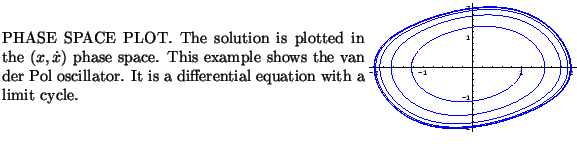 PHASE SPACE PLOT. The solution is plotted in the $(x, \dot{x})$ phase space. This example shows the van der Pol oscillator. It is a differential equation with a limit cycle.

1

-1

1

-1